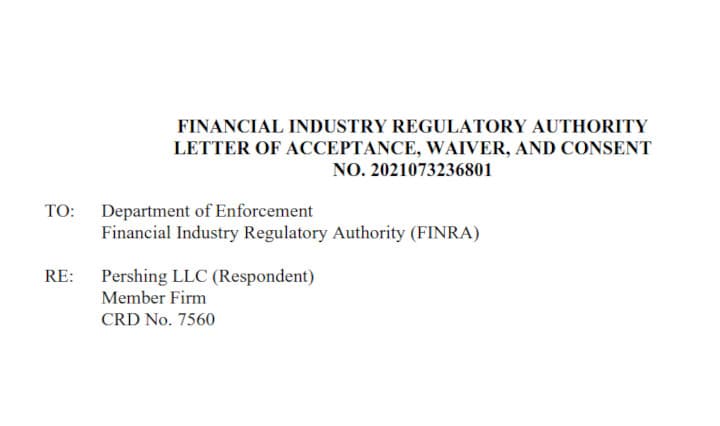 FINANCIAL INDUSTRY REGULATORY AUTHORITY
LETTER OF ACCEPTANCE, WAIVER, AND CONSENT
NO. 2021073236801

TO: Department of Enforcement
Financial Industry Regulatory Authority (FINRA)

RE: Pershing LLC (Respondent)
Member Firm
CRD No. 7560